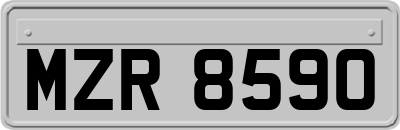 MZR 8590